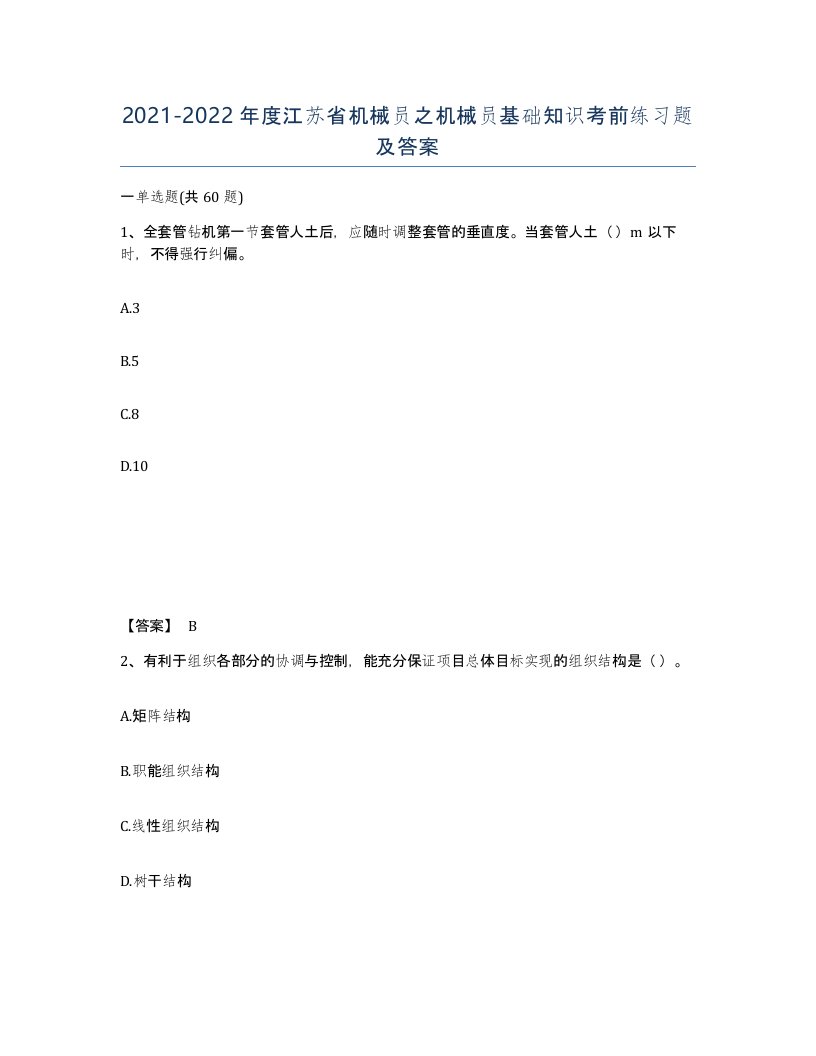 2021-2022年度江苏省机械员之机械员基础知识考前练习题及答案

一单选题(共60题)

1、全套管钻机第一节套管人土后，应随时调整套管的垂直度。当套管人土（）m以下时，不得强行纠偏。

A.3

B.5

C.8

D.10

【答案】 B

2、有利于组织各部分的协调与控制，能充分保证项目总体目标实现的组织结构是（）。

A.矩阵结构

B.职能组织结构

C.线性组织结构

D.树干结构